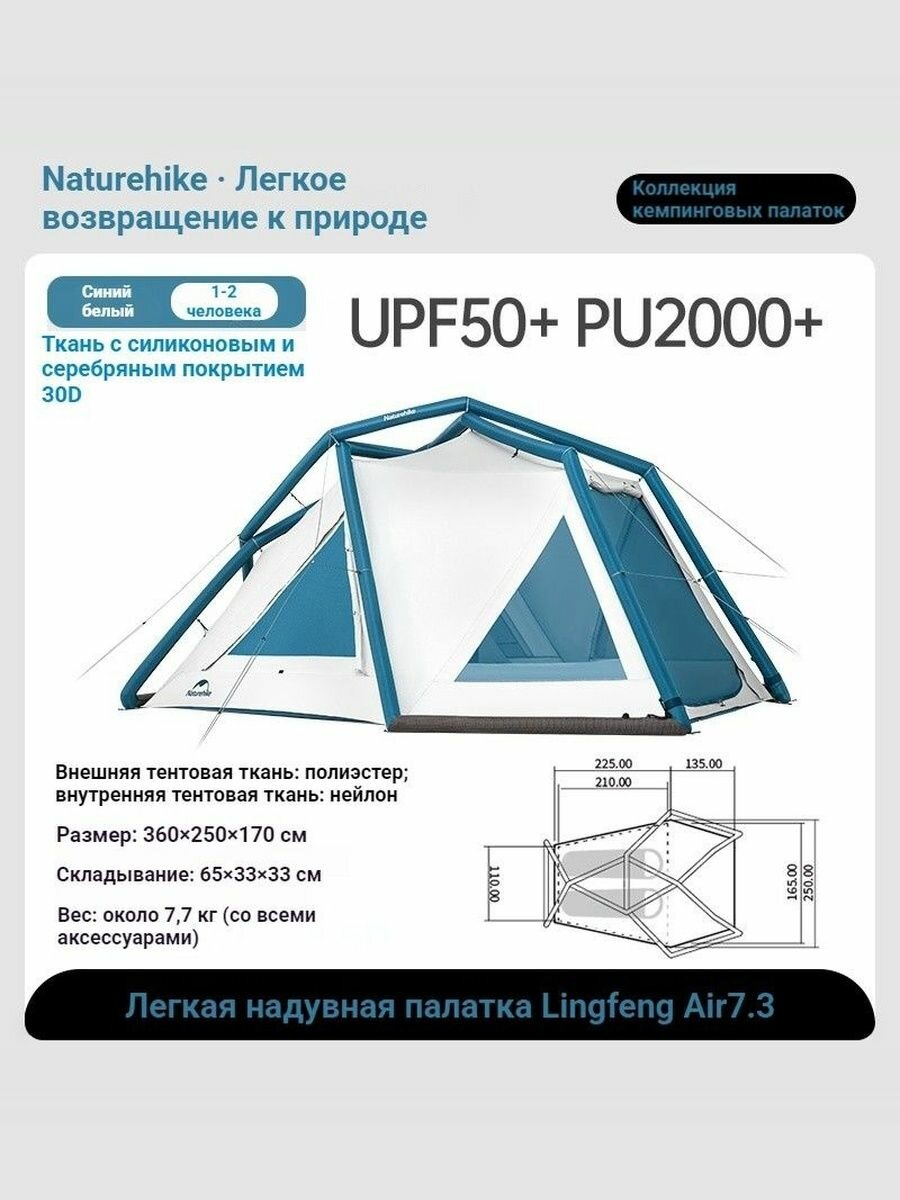 Naturehike · Легкое возвращение к природе

Коллекция кемпинговых палаток

Синий белый

1-2 человека

UPF50+ PU2000+

Ткань с силиконовым и серебряным покрытием 30D

Naturehike

Naturehike

Внешняя тентовая ткань: полиэстер; внутренняя тентовая ткань: нейлон

Размер: 360×250×170 см

Складывание: 65×33×33 см

Вес: около 7,7 кг (со всеми аксессуарами)

225.00
135.00
210.00
110.00
165.00
250.00

Легкая надувная палатка Lingfeng Air7.3